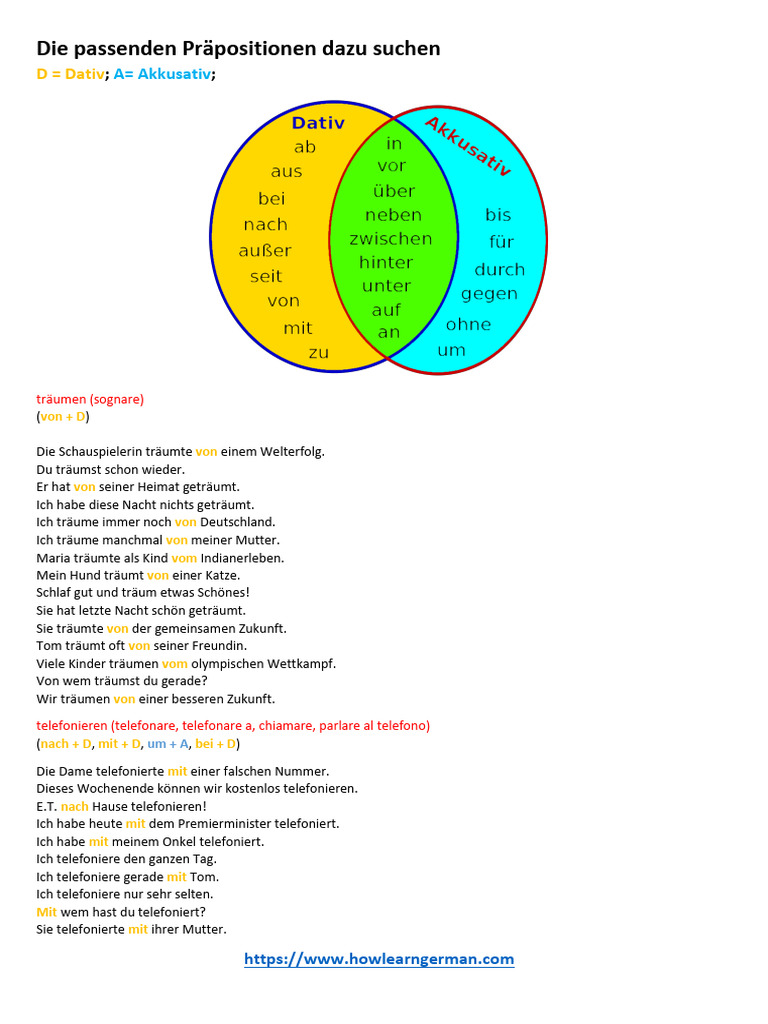 Die passenden Präpositionen dazu suchen
D = Dativ; A= Akkusativ;

Dativ
ab
aus
bei
nach
außer
seit
von
mit
zu

in
vor
über
neben
zwischen
hinter
unter
auf
an

Akkusativ
bis
für
durch
gegen
ohne
um

träumen (sognare)
(von + D)

Die Schauspielerin träumte von einem Welterfolg.
Du träumst schon wieder.
Er hat von seiner Heimat geträumt.
Ich habe diese Nacht nichts geträumt.
Ich träume immer noch von Deutschland.
Ich träume manchmal von meiner Mutter.
Maria träumte als Kind vom Indianerleben.
Mein Hund träumt von einer Katze.
Schlaf gut und träum etwas Schönes!
Sie hat letzte Nacht schön geträumt.
Sie träumte von der gemeinsamen Zukunft.
Tom träumt oft von seiner Freundin.
Viele Kinder träumen vom olympischen Wettkampf.
Von wem träumst du gerade?
Wir träumen von einer besseren Zukunft.

telefonieren (telefonare, telefonare a, chiamare, parlare al telefono)
(nach + D, mit + D, um + A, bei + D)

Die Dame telefonierte mit einer falschen Nummer.
Dieses Wochenende können wir kostenlos telefonieren.
E.T. nach Hause telefonieren!
Ich habe heute mit dem Premierminister telefoniert.
Ich habe mit meinem Onkel telefoniert.
Ich telefoniere den ganzen Tag.
Ich telefoniere gerade mit Tom.
Ich telefoniere nur sehr selten.
Mit wem hast du telefoniert?
Sie telefonierte mit ihrer Mutter.

https://www.howlearngerman.com